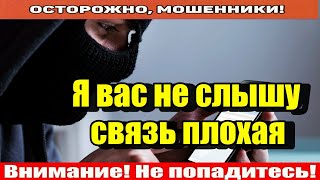 ОСТОРОЖНО, МОШЕННИКИ!

Я вас не слышу связь плохая

Внимание! Не попадитесь!